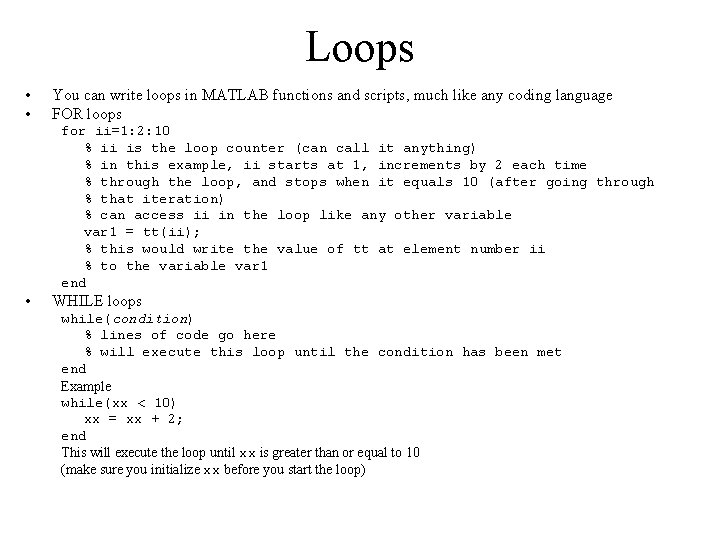 Loops

• You can write loops in MATLAB functions and scripts, much like any coding language
• FOR loops
for ii=1:2:10
% ii is the loop counter (can call it anything)
% in this example, ii starts at 1, increments by 2 each time
% through the loop, and stops when it equals 10 (after going through
% that iteration)
% can access ii in the loop like any other variable
var1 = tt(ii);
% this would write the value of tt at element number ii
% to the variable var1
end
• WHILE loops
while(condition)
% lines of code go here
% will execute this loop until the condition has been met
end
Example
while(xx < 10)
xx = xx + 2;
end
This will execute the loop until xx is greater than or equal to 10
(make sure you initialize xx before you start the loop)